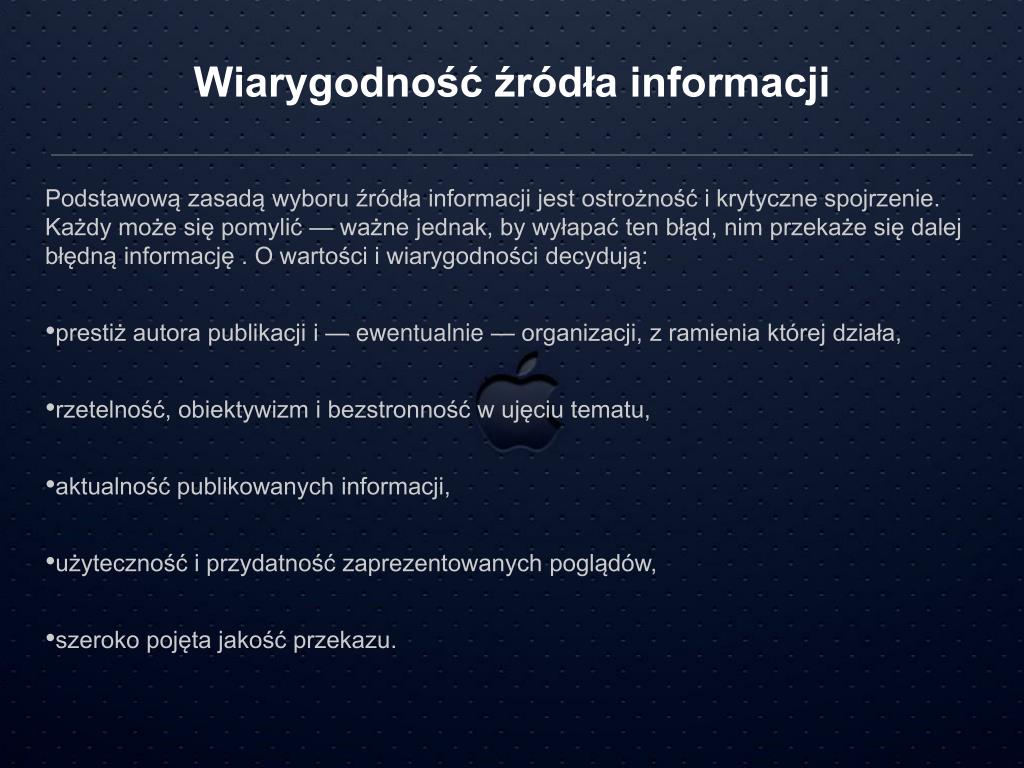 Wiarygodność źródła informacji

Podstawową zasadą wyboru źródła informacji jest ostrożność i krytyczne spojrzenie. Każdy może się pomylić — ważne jednak, by wyłapać ten błąd, nim przekaże się dalej błędną informację . O wartości i wiarygodności decydują:

•prestiż autora publikacji i — ewentualnie — organizacji, z ramienia której działa,

•rzetelność, obiektywizm i bezstronność w ujęciu tematu,

•aktualność publikowanych informacji,

•użyteczność i przydatność zaprezentowanych poglądów,

•szeroko pojęta jakość przekazu.